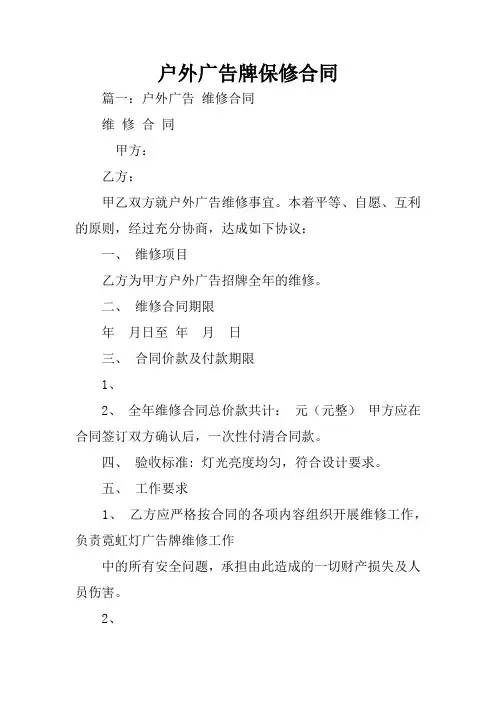 户外广告牌保修合同

篇一：户外广告 维修合同

维 修 合 同

甲方：

乙方：

甲乙双方就户外广告维修事宜。本着平等、自愿、互利的原则，经过充分协商，达成如下协议：

一、 维修项目

乙方为甲方户外广告招牌全年的维修。

二、 维修合同期限

年 月日至 年 月 日

三、 合同价款及付款期限

1、

2、 全年维修合同总价款共计： 元（元整） 甲方应在合同签订双方确认后，一次性付清合同款。

四、 验收标准：灯光亮度均匀，符合设计要求。

五、 工作要求

1、 乙方应严格按合同的各项内容组织开展维修工作，负责霓虹灯广告牌维修工作

中的所有安全问题，承担由此造成的一切财产损失及人员伤害。

2、